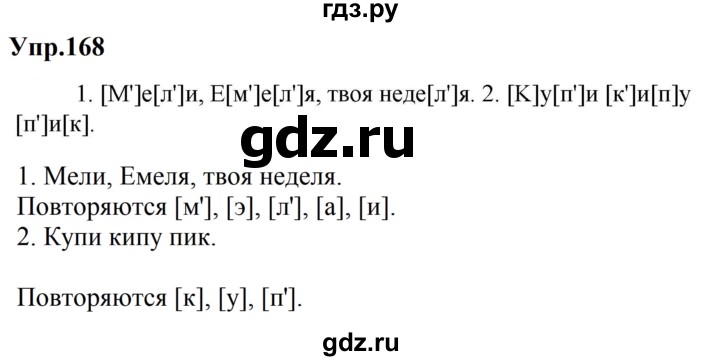 гдз.ру

Упр.168

1. [М']е[л']и, Е[м']е[л']я, твоя неде[л']я. 2. [К]у[п']и [к']и[п]у [п']и[к].

gdz.ru

1. Мели, Емеля, твоя неделя.
Повторяются [м'], [э], [л'], [а], [и].
2. Купи кипу пик.

Повторяются [к], [у], [п'].

gdz.ru